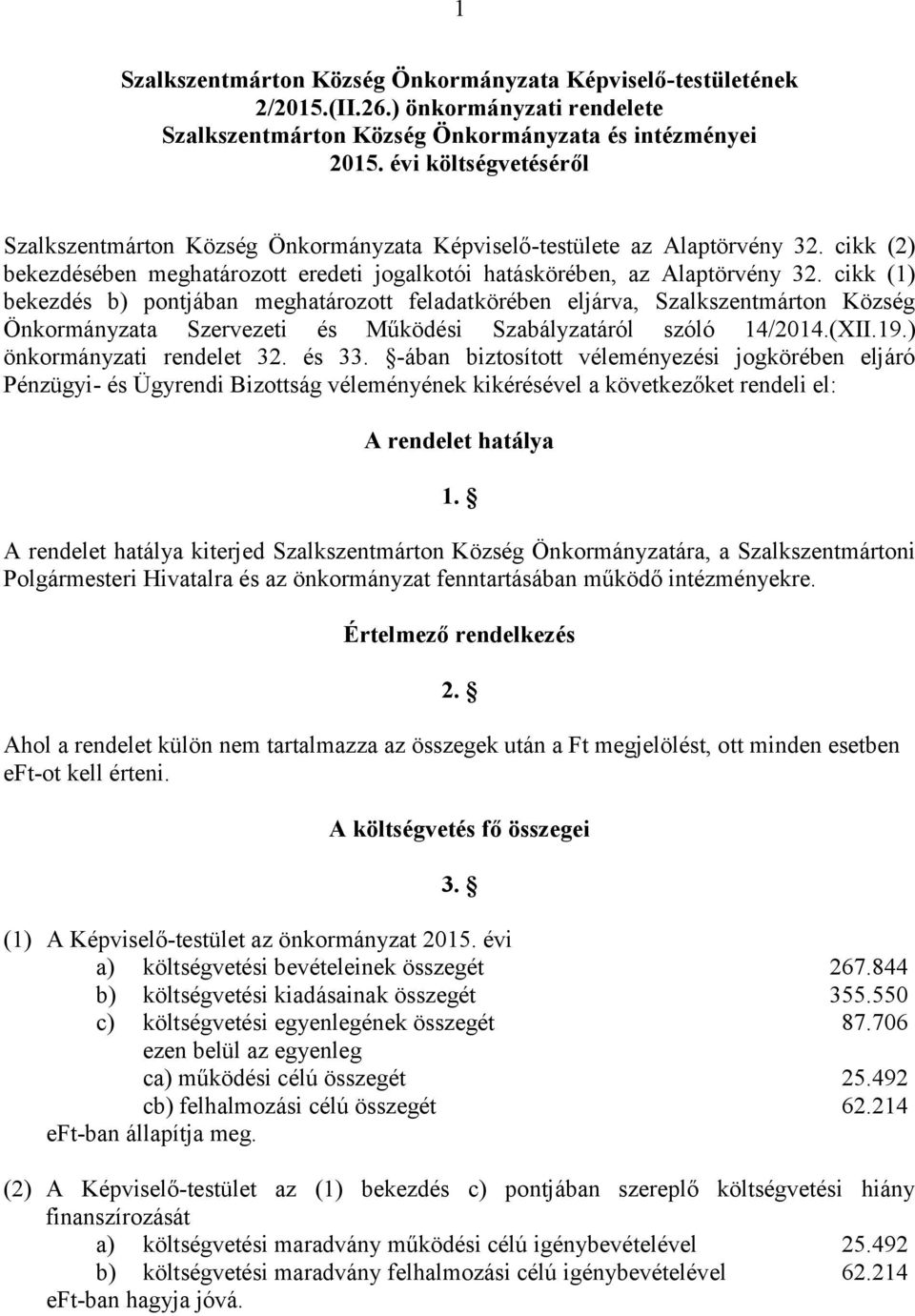 1

Szalkszentmárton Község Önkormányzata Képviselő-testületének 2/2015.(II.26.) önkormányzati rendelete Szalkszentmárton Község Önkormányzata és intézményei 2015. évi költségvetéséről

Szalkszentmárton Község Önkormányzata Képviselő-testülete az Alaptörvény 32. cikk (2) bekezdésében meghatározott eredeti jogalkotói hatáskörében, az Alaptörvény 32. cikk (1) bekezdés b) pontjában meghatározott feladatkörében eljárva, Szalkszentmárton Község Önkormányzata Szervezeti és Működési Szabályzatáról szóló 14/2014.(XII.19.) önkormányzati rendelet 32. és 33. §-ában biztosított véleményezési jogkörében eljáró Pénzügyi- és Ügyrendi Bizottság véleményének kikérésével a következőket rendeli el:

A rendelet hatálya

1. §

A rendelet hatálya kiterjed Szalkszentmárton Község Önkormányzatára, a Szalkszentmártoni Polgármesteri Hivatalra és az önkormányzat fenntartásában működő intézményekre.

Értelmező rendelkezés

2. §

Ahol a rendelet külön nem tartalmazza az összegek után a Ft megjelölést, ott minden esetben eFt-ot kell érteni.

A költségvetés fő összegei

3. §

(1) A Képviselő-testület az önkormányzat 2015. évi
a) költségvetési bevételeinek összegét 267.844
b) költségvetési kiadásainak összegét 355.550
c) költségvetési egyenlegének összegét 87.706
ezen belül az egyenleg
ca) működési célú összegét 25.492
cb) felhalmozási célú összegét 62.214
eFt-ban állapítja meg.

(2) A Képviselő-testület az (1) bekezdés c) pontjában szereplő költségvetési hiány finanszírozását
a) költségvetési maradvány működési célú igénybevételével 25.492
b) költségvetési maradvány felhalmozási célú igénybevételével 62.214
eFt-ban hagyja jóvá.